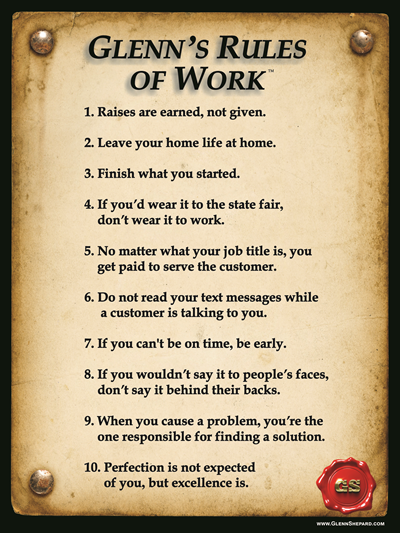 GLENN'S RULES OF WORK™

1. Raises are earned, not given.

2. Leave your home life at home.

3. Finish what you started.

4. If you'd wear it to the state fair, don't wear it to work.

5. No matter what your job title is, you get paid to serve the customer.

6. Do not read your text messages while a customer is talking to you.

7. If you can't be on time, be early.

8. If you wouldn't say it to people's faces, don't say it behind their backs.

9. When you cause a problem, you're the one responsible for finding a solution.

10. Perfection is not expected of you, but excellence is.

GS

WWW.GLENNSHEPARD.COM